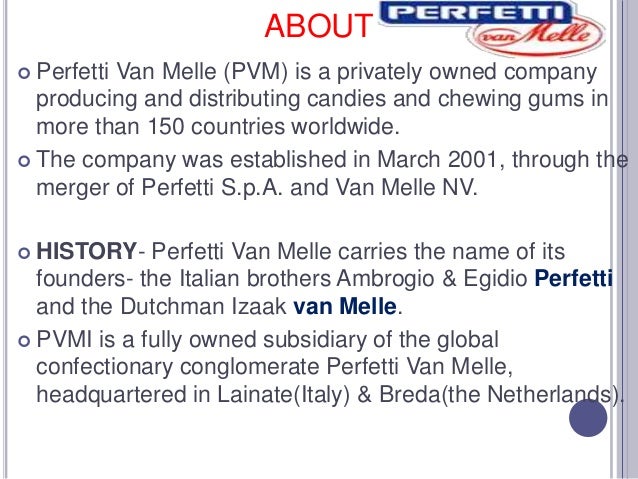 ABOUT PERFETTI van Melle

• Perfetti Van Melle (PVM) is a privately owned company producing and distributing candies and chewing gums in more than 150 countries worldwide.

• The company was established in March 2001, through the merger of Perfetti S.p.A. and Van Melle NV.

• HISTORY- Perfetti Van Melle carries the name of its founders- the Italian brothers Ambrogio & Egidio Perfetti and the Dutchman Izaak van Melle.

• PVMI is a fully owned subsidiary of the global confectionary conglomerate Perfetti Van Melle, headquartered in Lainate(Italy) & Breda(the Netherlands).